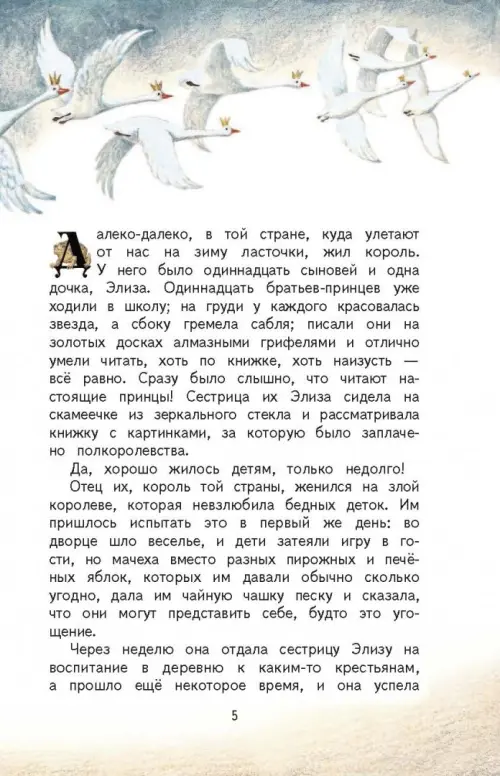 Далеко-далеко, в той стране, куда улетают от нас на зиму ласточки, жил король. У него было одиннадцать сыновей и одна дочка, Элиза. Одиннадцать братьев-принцев уже ходили в школу; на груди у каждого красовалась звезда, а сбоку гремела сабля; писали они на золотых досках алмазными грифелями и отлично умели читать, хоть по книжке, хоть наизусть — всё равно. Сразу было слышно, что читают настоящие принцы! Сестрица их Элиза сидела на скамеечке из зеркального стекла и рассматривала книжку с картинками, за которую было заплачено полкоролевства.

Да, хорошо жилось детям, только недолго!

Отец их, король той страны, женился на злой королеве, которая невзлюбила бедных деток. Им пришлось испытать это в первый же день: во дворце шло веселье, и дети затеяли игру в гости, но мачеха вместо разных пирожных и печёных яблок, которых им давали обычно сколько угодно, дала им чайную чашку песку и сказала, что они могут представить себе, будто это угощение.

Через неделю она отдала сестрицу Элизу на воспитание в деревню к каким-то крестьянам, а прошло ещё некоторое время, и она успела

5